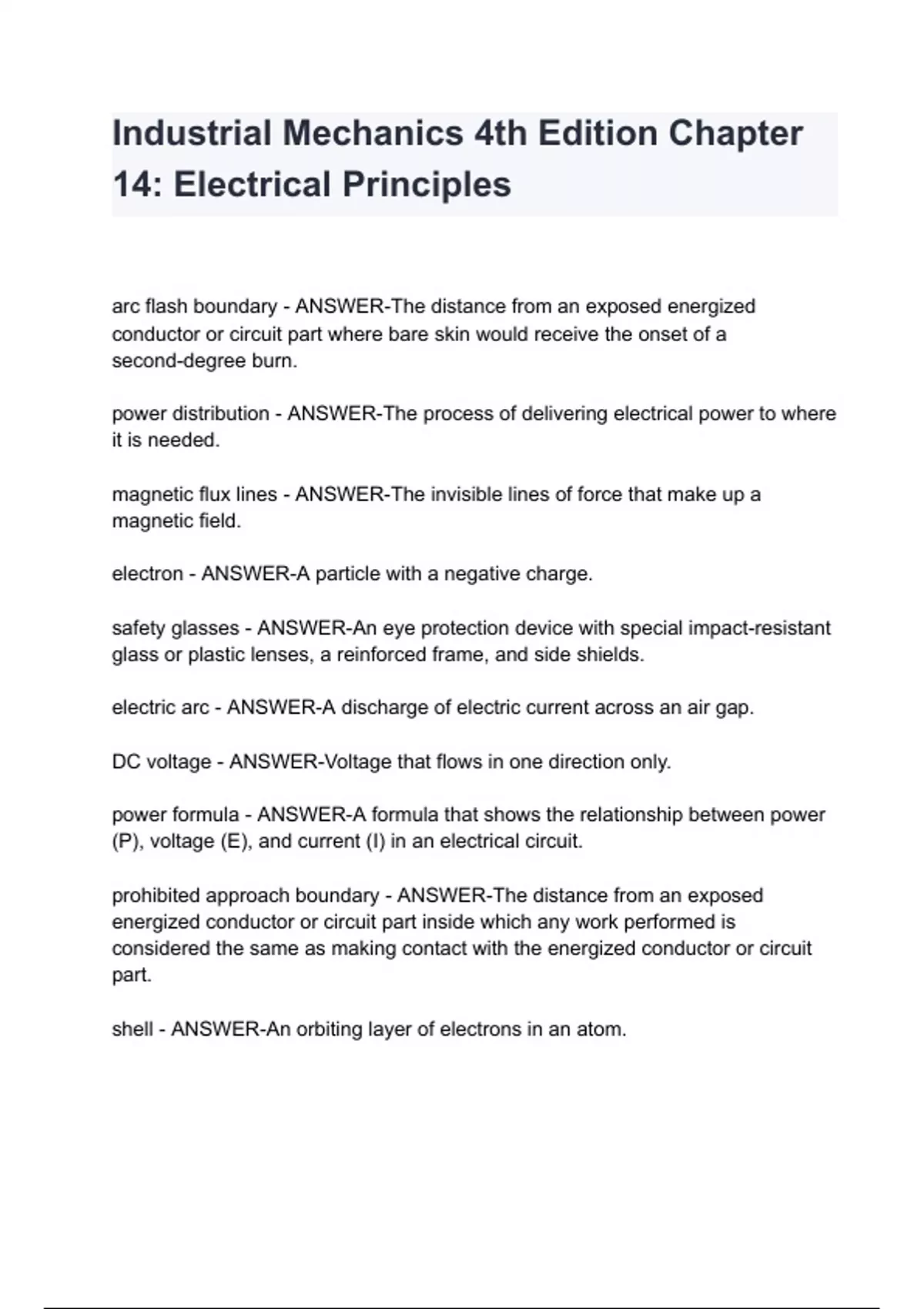 Industrial Mechanics 4th Edition Chapter 14: Electrical Principles

arc flash boundary - ANSWER-The distance from an exposed energized conductor or circuit part where bare skin would receive the onset of a second-degree burn.

power distribution - ANSWER-The process of delivering electrical power to where it is needed.

magnetic flux lines - ANSWER-The invisible lines of force that make up a magnetic field.

electron - ANSWER-A particle with a negative charge.

safety glasses - ANSWER-An eye protection device with special impact-resistant glass or plastic lenses, a reinforced frame, and side shields.

electric arc - ANSWER-A discharge of electric current across an air gap.

DC voltage - ANSWER-Voltage that flows in one direction only.

power formula - ANSWER-A formula that shows the relationship between power (P), voltage (E), and current (I) in an electrical circuit.

prohibited approach boundary - ANSWER-The distance from an exposed energized conductor or circuit part inside which any work performed is considered the same as making contact with the energized conductor or circuit part.

shell - ANSWER-An orbiting layer of electrons in an atom.